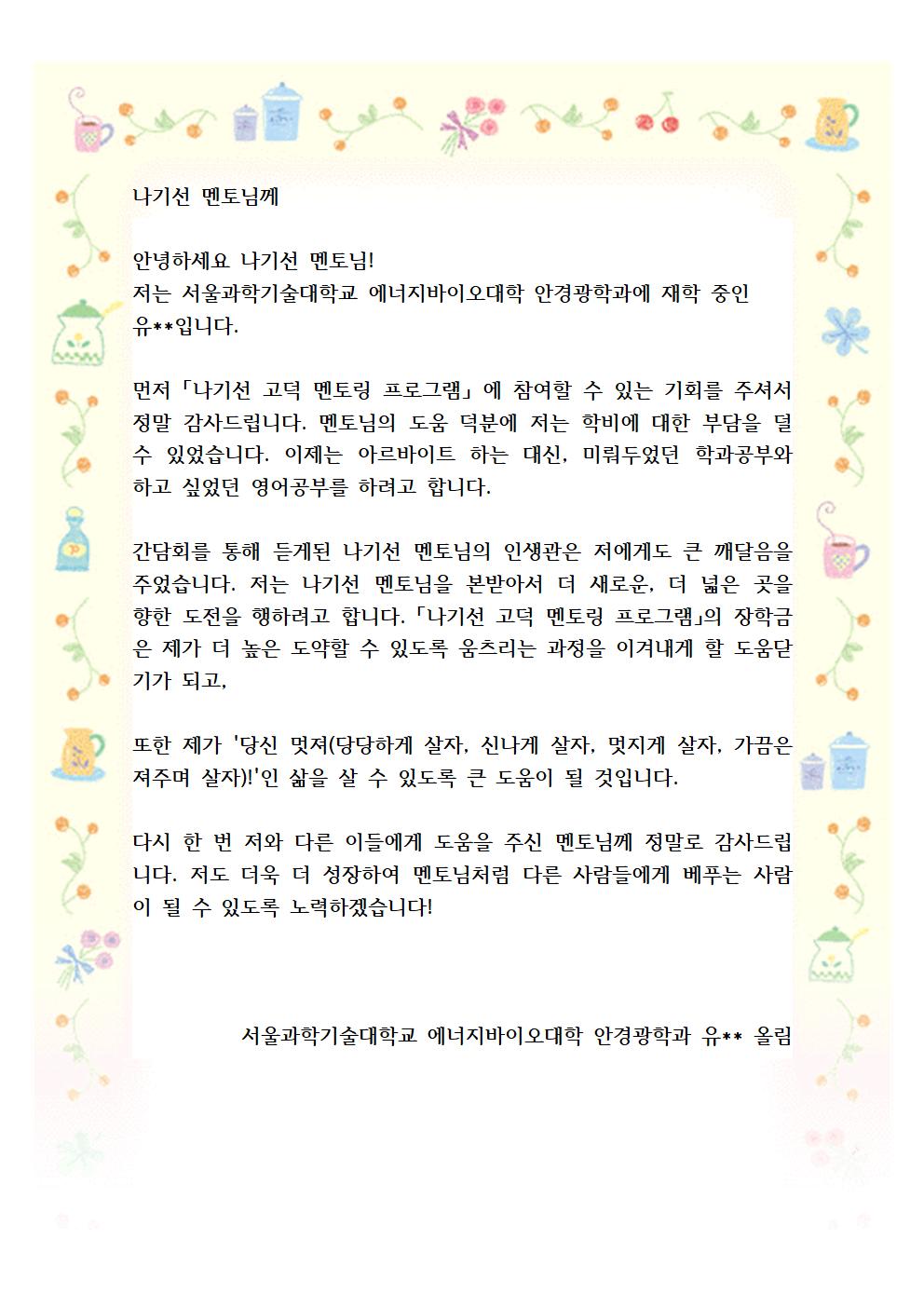 나기선 멘토님께

안녕하세요 나기선 멘토님!
저는 서울과학기술대학교 에너지바이오대학 안경광학과에 재학 중인 유**입니다.

먼저 「나기선 고덕 멘토링 프로그램」에 참여할 수 있는 기회를 주셔서 정말 감사드립니다. 멘토님의 도움 덕분에 저는 학비에 대한 부담을 덜 수 있었습니다. 이제는 아르바이트 하는 대신, 미뤄두었던 학과공부와 하고 싶었던 영어공부를 하려고 합니다.

간담회를 통해 듣게된 나기선 멘토님의 인생관은 저에게도 큰 깨달음을 주었습니다. 저는 나기선 멘토님을 본받아서 더 새로운, 더 넓은 곳을 향한 도전을 행하려고 합니다. 「나기선 고덕 멘토링 프로그램」의 장학금은 제가 더 높은 도약할 수 있도록 움츠리는 과정을 이겨내게 할 도움닫기가 되고,

또한 제가 '당신 멋져(당당하게 살자, 신나게 살자, 멋지게 살자, 가끔은 져주며 살자)!'인 삶을 살 수 있도록 큰 도움이 될 것입니다.

다시 한 번 저와 다른 이들에게 도움을 주신 멘토님께 정말로 감사드립니다. 저도 더욱 더 성장하여 멘토님처럼 다른 사람들에게 베푸는 사람이 될 수 있도록 노력하겠습니다!

서울과학기술대학교 에너지바이오대학 안경광학과 유** 올림